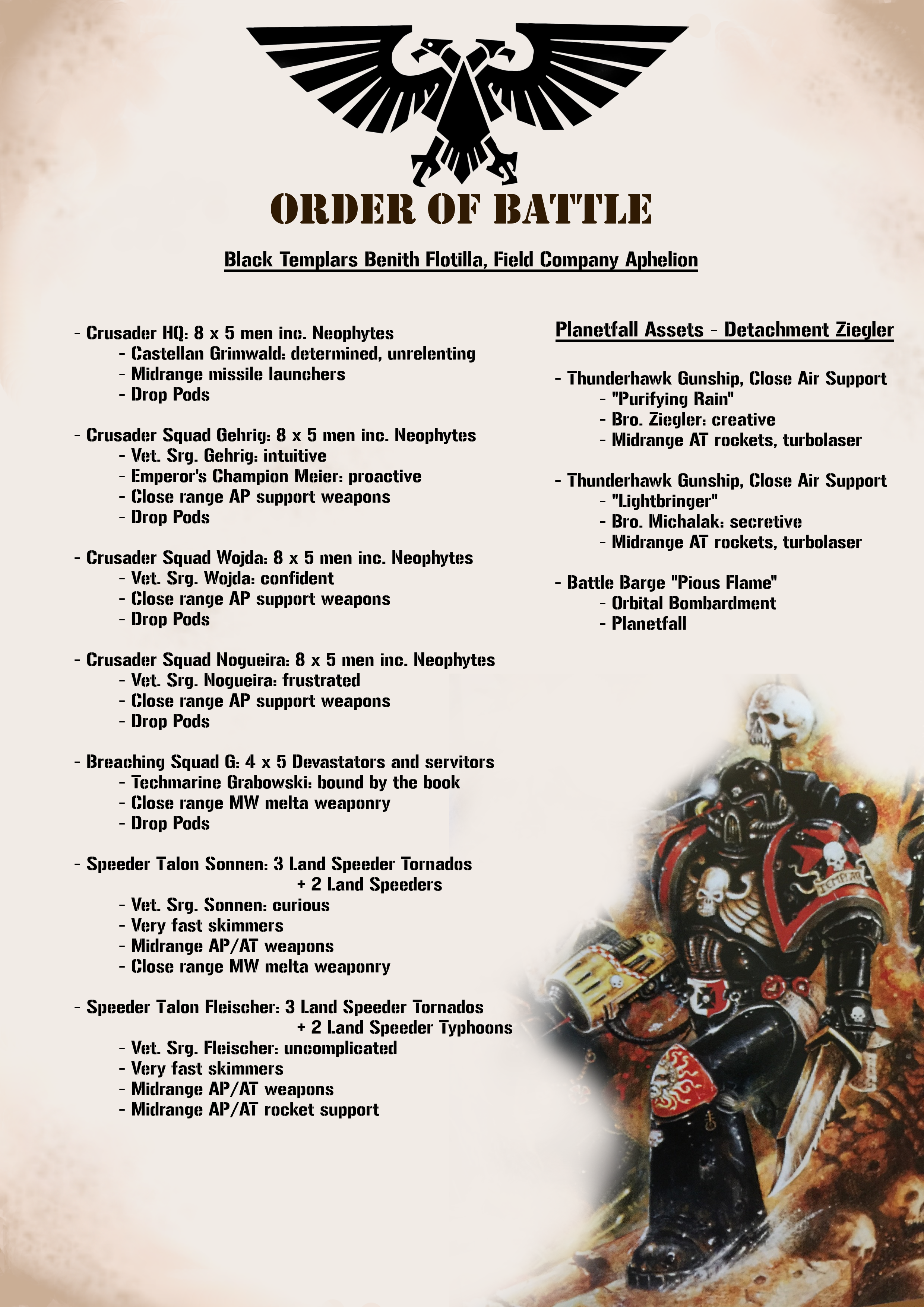 ORDER OF BATTLE

Black Templars Benith Flotilla, Field Company Aphelion

- Crusader HQ: 8 x 5 men inc. Neophytes
- Castellan Grimwald: determined, unrelenting
- Midrange missile launchers
- Drop Pods

- Crusader Squad Gehrig: 8 x 5 men inc. Neophytes
- Vet. Srg. Gehrig: intuitive
- Emperor's Champion Meier: proactive
- Close range AP support weapons
- Drop Pods

- Crusader Squad Wojda: 8 x 5 men inc. Neophytes
- Vet. Srg. Wojda: confident
- Close range AP support weapons
- Drop Pods

- Crusader Squad Nogueira: 8 x 5 men inc. Neophytes
- Vet. Srg. Nogueira: frustrated
- Close range AP support weapons
- Drop Pods

- Breaching Squad G: 4 x 5 Devastators and servitors
- Techmarine Grabowski: bound by the book
- Close range MW melta weaponry
- Drop Pods

- Speeder Talon Sonnen: 3 Land Speeder Tornados + 2 Land Speeders
- Vet. Srg. Sonnen: curious
- Very fast skimmers
- Midrange AP/AT weapons
- Close range MW melta weaponry

- Speeder Talon Fleischer: 3 Land Speeder Tornados + 2 Land Speeder Typhoons
- Vet. Srg. Fleischer: uncomplicated
- Very fast skimmers
- Midrange AP/AT weapons
- Midrange AP/AT rocket support

Planetfall Assets - Detachment Ziegler

- Thunderhawk Gunship, Close Air Support
- "Purifying Rain"
- Bro. Ziegler: creative
- Midrange AT rockets, turbolaser

- Thunderhawk Gunship, Close Air Support
- "Lightbringer"
- Bro. Michalak: secretive
- Midrange AT rockets, turbolaser

- Battle Barge "Pious Flame"
- Orbital Bombardment
- Planetfall